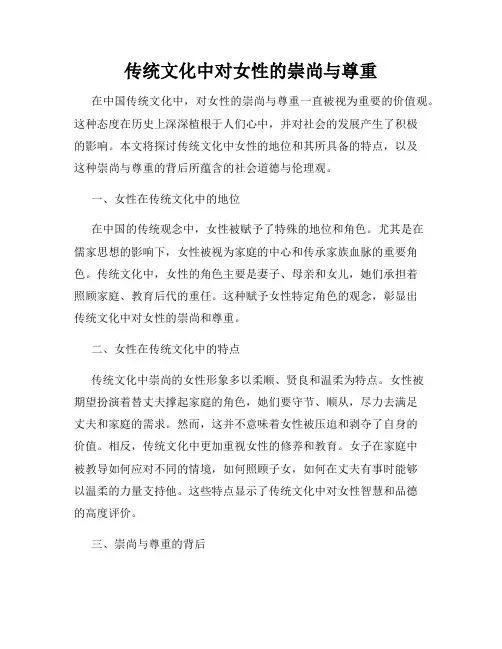 传统文化中对女性的崇尚与尊重

在中国传统文化中，对女性的崇尚与尊重一直被视为重要的价值观。这种态度在历史上深深植根于人们心中，并对社会的发展产生了积极的影响。本文将探讨传统文化中女性的地位和其所具备的特点，以及这种崇尚与尊重的背后所蕴含的社会道德与伦理观。

一、女性在传统文化中的地位

在中国的传统观念中，女性被赋予了特殊的地位和角色。尤其是在儒家思想的影响下，女性被视为家庭的中心和传承家族血脉的重要角色。传统文化中，女性的角色主要是妻子、母亲和女儿，她们承担着照顾家庭、教育后代的重任。这种赋予女性特定角色的观念，彰显出传统文化中对女性的崇尚和尊重。

二、女性在传统文化中的特点

传统文化中崇尚的女性形象多以柔顺、贤良和温柔为特点。女性被期望扮演着替丈夫撑起家庭的角色，她们要守节、顺从，尽力去满足丈夫和家庭的需求。然而，这并不意味着女性被压迫和剥夺了自身的价值。相反，传统文化中更加重视女性的修养和教育。女子在家庭中被教导如何应对不同的情境，如何照顾子女，如何在丈夫有事时能够以温柔的力量支持他。这些特点显示了传统文化中对女性智慧和品德的高度评价。

三、崇尚与尊重的背后